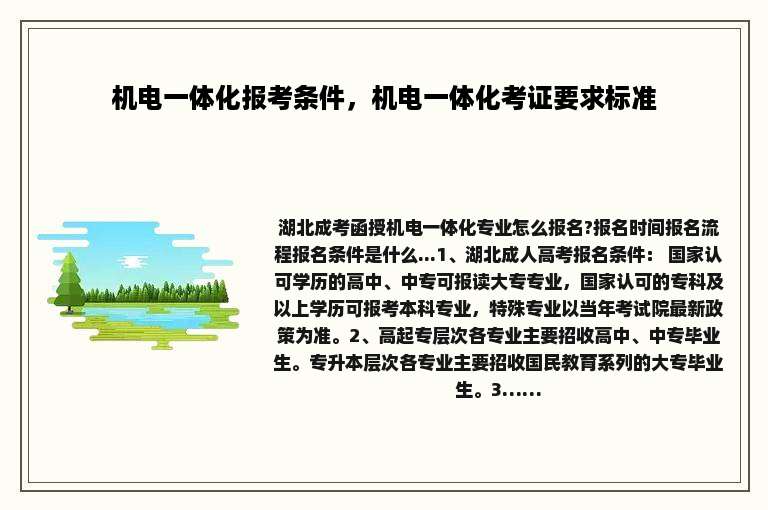 机电一体化报考条件，机电一体化考证要求标准

湖北成考函授机电一体化专业怎么报名?报名时间报名流程报名条件是什么...1、湖北成人高考报名条件： 国家认可学历的高中、中专可报读大专专业，国家认可的专科及以上学历可报考本科专业，特殊专业以当年考试院最新政策为准。2、高起专层次各专业主要招收高中、中专毕业生。专升本层次各专业主要招收国民教育系列的大专毕业生。3......